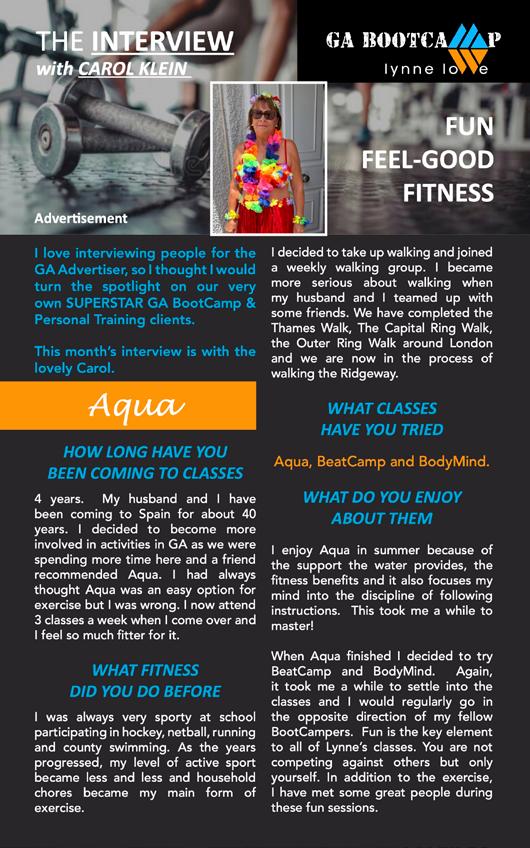 THE INTERVIEW
with CAROL KLEIN

GA BOOTCAMP
lynne lowe

FUN
FEEL-GOOD
FITNESS

Advertisement

I love interviewing people for the GA Advertiser, so I thought I would turn the spotlight on our very own SUPERSTAR GA BootCamp & Personal Training clients.

This month's interview is with the lovely Carol.

Aqua

HOW LONG HAVE YOU BEEN COMING TO CLASSES

4 years. My husband and I have been coming to Spain for about 40 years. I decided to become more involved in activities in GA as we were spending more time here and a friend recommended Aqua. I had always thought Aqua was an easy option for exercise but I was wrong. I now attend 3 classes a week when I come over and I feel so much fitter for it.

WHAT FITNESS DID YOU DO BEFORE

I was always very sporty at school participating in hockey, netball, running and county swimming. As the years progressed, my level of active sport became less and less and household chores became my main form of exercise.

I decided to take up walking and joined a weekly walking group. I became more serious about walking when my husband and I teamed up with some friends. We have completed the Thames Walk, The Capital Ring Walk, the Outer Ring Walk around London and we are now in the process of walking the Ridgeway.

WHAT CLASSES HAVE YOU TRIED

Aqua, BeatCamp and BodyMind.

WHAT DO YOU ENJOY ABOUT THEM

I enjoy Aqua in summer because of the support the water provides, the fitness benefits and it also focuses my mind into the discipline of following instructions. This took me a while to master!

When Aqua finished I decided to try BeatCamp and BodyMind. Again, it took me a while to settle into the classes and I would regularly go in the opposite direction of my fellow BootCampers. Fun is the key element to all of Lynne's classes. You are not competing against others but only yourself. In addition to the exercise, I have met some great people during these fun sessions.